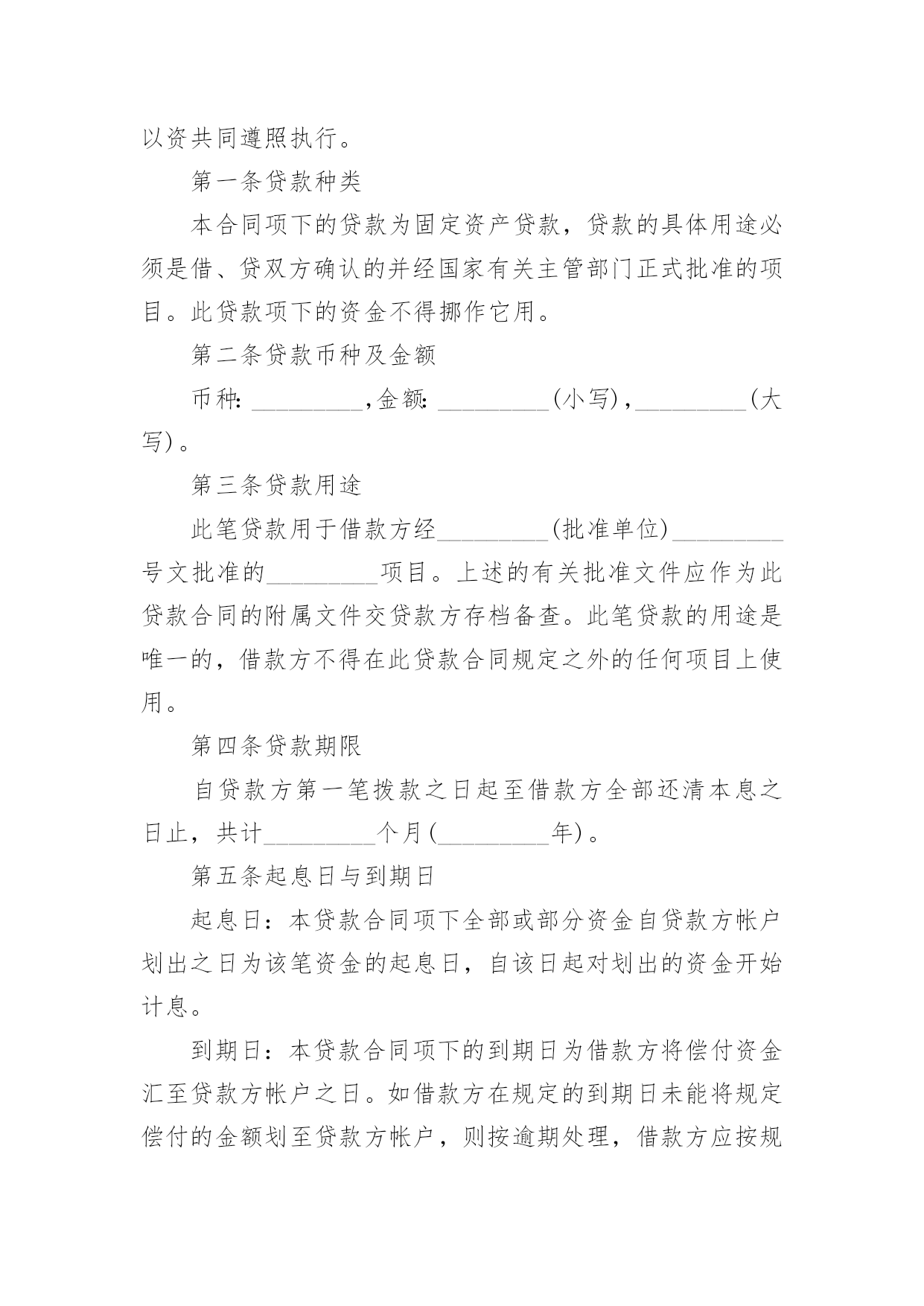 以资共同遵照执行。

第一条贷款种类

本合同项下的贷款为固定资产贷款，贷款的具体用途必须是借、贷双方确认的并经国家有关主管部门正式批准的项目。此贷款项下的资金不得挪作它用。

第二条贷款币种及金额

币种:_________,金额:_________(小写),_________(大写)。

第三条贷款用途

此笔贷款用于借款方经_________(批准单位)_________号文批准的_________项目。上述的有关批准文件应作为此贷款合同的附属文件交贷款方存档备查。此笔贷款的用途是唯一的，借款方不得在此贷款合同规定之外的任何项目上使用。

第四条贷款期限

自贷款方第一笔拨款之日起至借款方全部还清本息之日止，共计_________个月(_________年)。

第五条起息日与到期日

起息日：本贷款合同项下全部或部分资金自贷款方帐户划出之日为该笔资金的起息日，自该日起对划出的资金开始计息。

到期日：本贷款合同项下的到期日为借款方将偿付资金汇至贷款方帐户之日。如借款方在规定的到期日未能将规定偿付的金额划至贷款方帐户，则按逾期处理，借款方应按规